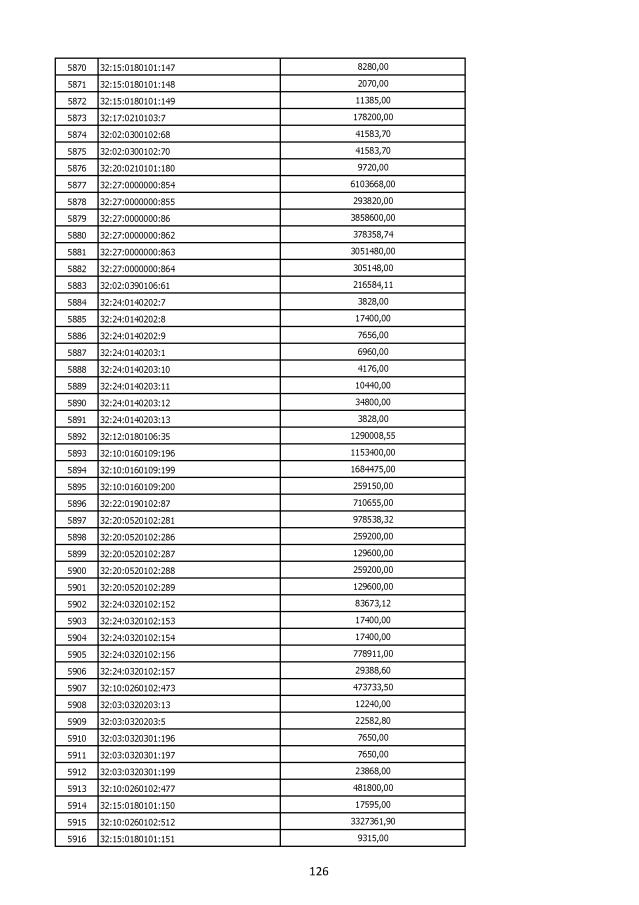 | | | |
|---|---|---|
| 5870 | 32:15:0180101:147 | 8280,00 |
| 5871 | 32:15:0180101:148 | 2070,00 |
| 5872 | 32:15:0180101:149 | 11385,00 |
| 5873 | 32:17:0210103:7 | 178200,00 |
| 5874 | 32:02:0300102:68 | 41583,70 |
| 5875 | 32:02:0300102:70 | 41583,70 |
| 5876 | 32:20:0210101:180 | 9720,00 |
| 5877 | 32:27:0000000:854 | 6103668,00 |
| 5878 | 32:27:0000000:855 | 293820,00 |
| 5879 | 32:27:0000000:86 | 3858600,00 |
| 5880 | 32:27:0000000:862 | 378358,74 |
| 5881 | 32:27:0000000:863 | 3051480,00 |
| 5882 | 32:27:0000000:864 | 305148,00 |
| 5883 | 32:02:0390106:61 | 216584,11 |
| 5884 | 32:24:0140202:7 | 3828,00 |
| 5885 | 32:24:0140202:8 | 17400,00 |
| 5886 | 32:24:0140202:9 | 7656,00 |
| 5887 | 32:24:0140203:1 | 6960,00 |
| 5888 | 32:24:0140203:10 | 4176,00 |
| 5889 | 32:24:0140203:11 | 10440,00 |
| 5890 | 32:24:0140203:12 | 34800,00 |
| 5891 | 32:24:0140203:13 | 3828,00 |
| 5892 | 32:12:0180106:35 | 1290008,55 |
| 5893 | 32:10:0160109:196 | 1153400,00 |
| 5894 | 32:10:0160109:199 | 1684475,00 |
| 5895 | 32:10:0160109:200 | 259150,00 |
| 5896 | 32:22:0190102:87 | 710655,00 |
| 5897 | 32:20:0520102:281 | 978538,32 |
| 5898 | 32:20:0520102:286 | 259200,00 |
| 5899 | 32:20:0520102:287 | 129600,00 |
| 5900 | 32:20:0520102:288 | 259200,00 |
| 5901 | 32:20:0520102:289 | 129600,00 |
| 5902 | 32:24:0320102:152 | 83673,12 |
| 5903 | 32:24:0320102:153 | 17400,00 |
| 5904 | 32:24:0320102:154 | 17400,00 |
| 5905 | 32:24:0320102:156 | 778911,00 |
| 5906 | 32:24:0320102:157 | 29388,60 |
| 5907 | 32:10:0260102:473 | 473733,50 |
| 5908 | 32:03:0320203:13 | 12240,00 |
| 5909 | 32:03:0320203:5 | 22582,80 |
| 5910 | 32:03:0320301:196 | 7650,00 |
| 5911 | 32:03:0320301:197 | 7650,00 |
| 5912 | 32:03:0320301:199 | 23868,00 |
| 5913 | 32:10:0260102:477 | 481800,00 |
| 5914 | 32:15:0180101:150 | 17595,00 |
| 5915 | 32:10:0260102:512 | 3327361,90 |
| 5916 | 32:15:0180101:151 | 9315,00 |

126